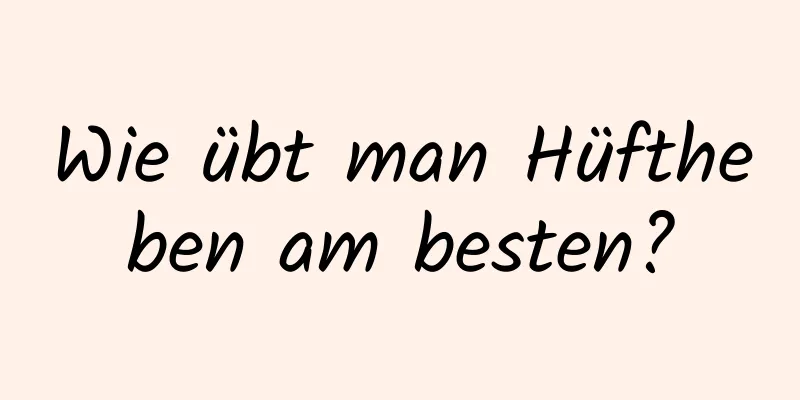 Wie übt man Hüftheben am besten?